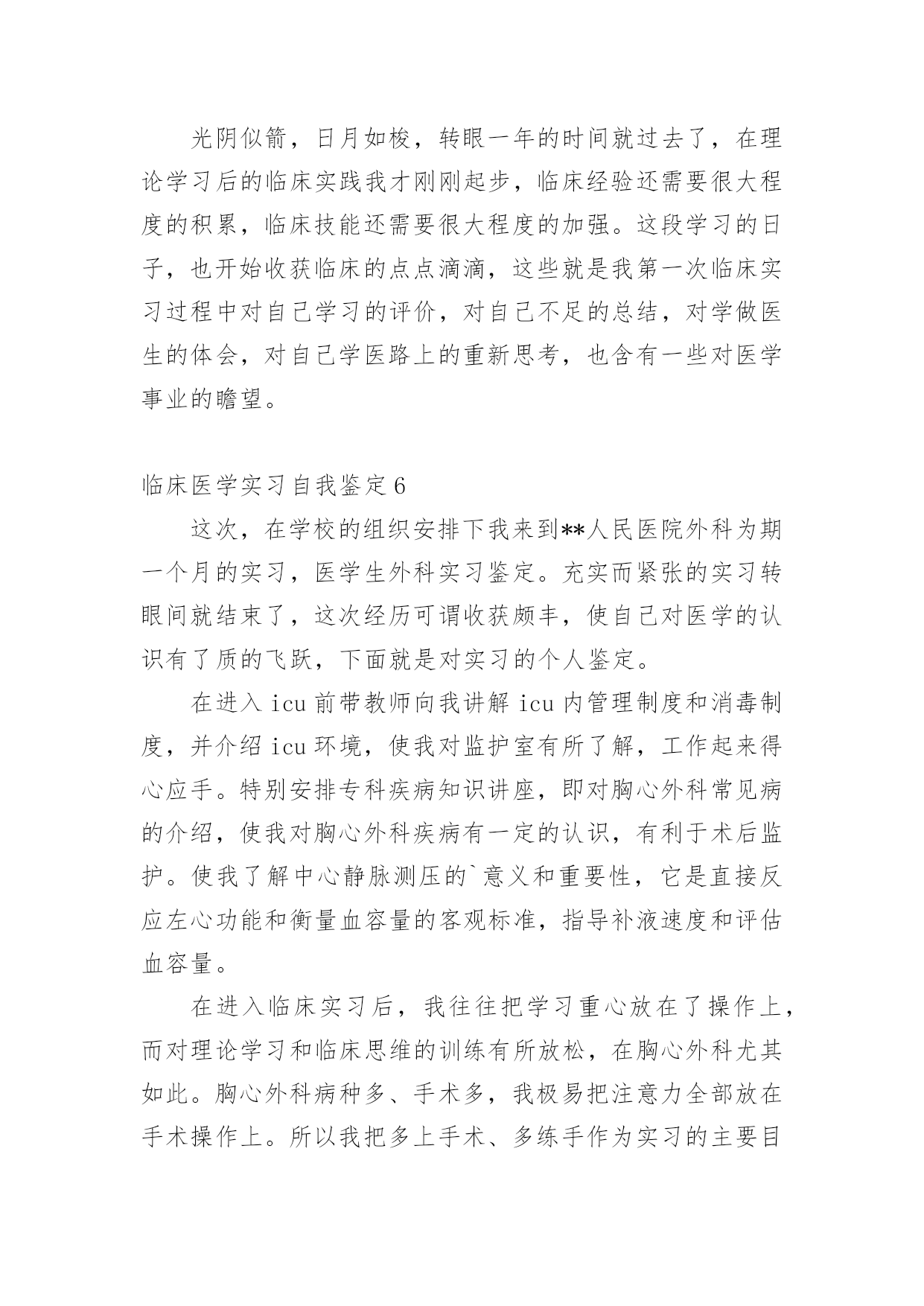 光阴似箭，日月如梭，转眼一年的时间就过去了，在理论学习后的临床实践我才刚刚起步，临床经验还需要很大程度的积累，临床技能还需要很大程度的加强。这段学习的日子，也开始收获临床的点点滴滴，这些就是我第一次临床实习过程中对自己学习的评价，对自己不足的总结，对学做医生的体会，对自己学医路上的重新思考，也含有一些对医学事业的瞻望。

临床医学实习自我鉴定6

这次，在学校的组织安排下我来到**人民医院外科为期一个月的实习，医学生外科实习鉴定。充实而紧张的实习转眼间就结束了，这次经历可谓收获颇丰，使自己对医学的认识有了质的飞跃，下面就是对实习的个人鉴定。

在进入icu前带教师向我讲解icu内管理制度和消毒制度，并介绍icu环境，使我对监护室有所了解，工作起来得心应手。特别安排专科疾病知识讲座，即对胸心外科常见病的介绍，使我对胸心外科疾病有一定的认识，有利于术后监护。使我了解中心静脉测压的`意义和重要性，它是直接反应左心功能和衡量血容量的客观标准，指导补液速度和评估血容量。

在进入临床实习后，我往往把学习重心放在了操作上，而对理论学习和临床思维的训练有所放松，在胸心外科尤其如此。胸心外科病种多、手术多，我极易把注意力全部放在手术操作上。所以我把多上手术、多练手作为实习的主要目